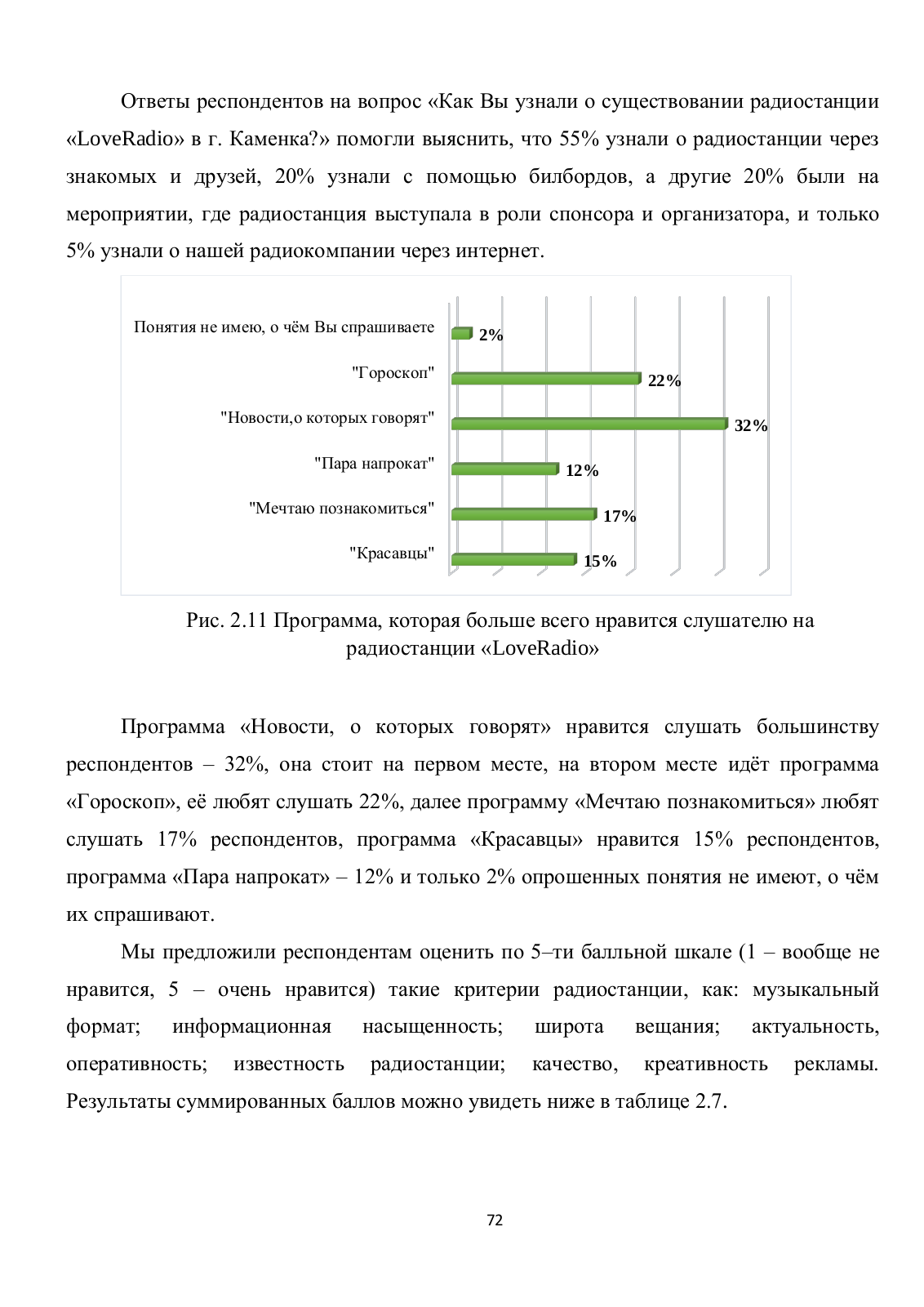 Ответы респондентов на вопрос «Как Вы узнали о существовании радиостанции «LoveRadio» в г. Каменка?» помогли выяснить, что 55% узнали о радиостанции через знакомых и друзей, 20% узнали с помощью билбордов, а другие 20% были на мероприятии, где радиостанция выступала в роли спонсора и организатора, и только 5% узнали о нашей радиокомпании через интернет.

Понятия не имею, о чём Вы спрашиваете 2%
"Гороскоп" 22%
"Новости,о которых говорят" 32%
"Пара напрокат" 12%
"Мечтаю познакомиться" 17%
"Красавцы" 15%

Рис. 2.11 Программа, которая больше всего нравится слушателю на радиостанции «LoveRadio»

Программа «Новости, о которых говорят» нравится слушать большинству респондентов – 32%, она стоит на первом месте, на втором месте идёт программа «Гороскоп», её любят слушать 22%, далее программу «Мечтаю познакомиться» любят слушать 17% респондентов, программа «Красавцы» нравится 15% респондентов, программа «Пара напрокат» – 12% и только 2% опрошенных понятия не имеют, о чём их спрашивают.

Мы предложили респондентам оценить по 5–ти балльной шкале (1 – вообще не нравится, 5 – очень нравится) такие критерии радиостанции, как: музыкальный формат; информационная насыщенность; широта вещания; актуальность, оперативность; известность радиостанции; качество, креативность рекламы. Результаты суммированных баллов можно увидеть ниже в таблице 2.7.

72